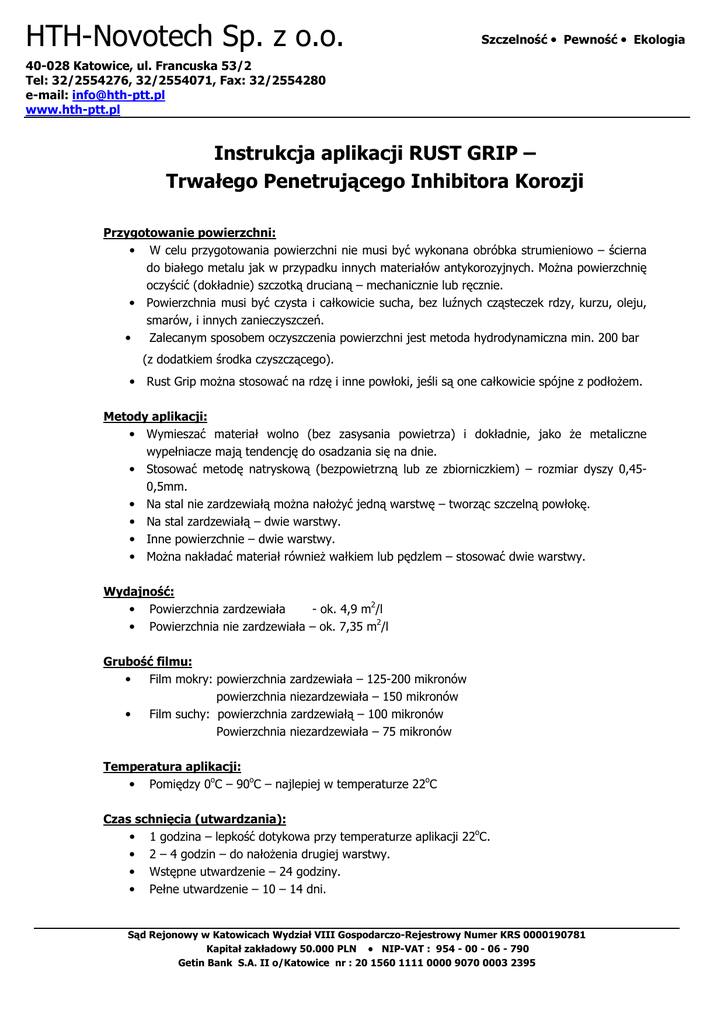 HTH-Novotech Sp. z o.o.

Szczelność • Pewność • Ekologia

40-028 Katowice, ul. Francuska 53/2
Tel: 32/2554276, 32/2554071, Fax: 32/2554280
e-mail: info@hth-ptt.pl
www.hth-ptt.pl

Instrukcja aplikacji RUST GRIP –
Trwałego Penetrującego Inhibitora Korozji

Przygotowanie powierzchni:
• W celu przygotowania powierzchni nie musi być wykonana obróbka strumieniowo – ścierna do białego metalu jak w przypadku innych materiałów antykorozyjnych. Można powierzchnię oczyścić (dokładnie) szczotką drucianą – mechanicznie lub ręcznie.
• Powierzchnia musi być czysta i całkowicie sucha, bez luźnych cząsteczek rdzy, kurzu, oleju, smarów, i innych zanieczyszczeń.
• Zalecanym sposobem oczyszczenia powierzchni jest metoda hydrodynamiczna min. 200 bar (z dodatkiem środka czyszczącego).
• Rust Grip można stosować na rdzę i inne powłoki, jeśli są one całkowicie spójne z podłożem.

Metody aplikacji:
• Wymieszać materiał wolno (bez zasysania powietrza) i dokładnie, jako że metaliczne wypełniacze mają tendencję do osadzania się na dnie.
• Stosować metodę natryskową (bezpowietrzną lub ze zbiorniczkiem) – rozmiar dyszy 0,45-0,5mm.
• Na stal nie zardzewiałą można nałożyć jedną warstwę – tworząc szczelną powłokę.
• Na stal zardzewiałą – dwie warstwy.
• Inne powierzchnie – dwie warstwy.
• Można nakładać materiał również wałkiem lub pędzlem – stosować dwie warstwy.

Wydajność:
• Powierzchnia zardzewiała - ok. 4,9 $m^2$/l
• Powierzchnia nie zardzewiała – ok. 7,35 $m^2$/l

Grubość filmu:
• Film mokry: powierzchnia zardzewiała – 125-200 mikronów
powierzchnia niezardzewiała – 150 mikronów
• Film suchy: powierzchnia zardzewiałą – 100 mikronów
Powierzchnia niezardzewiała – 75 mikronów

Temperatura aplikacji:
• Pomiędzy $0^oC$ – $90^oC$ – najlepiej w temperaturze $22^oC$

Czas schnięcia (utwardzania):
• 1 godzina – lepkość dotykowa przy temperaturze aplikacji $22^oC$.
• 2 – 4 godzin – do nałożenia drugiej warstwy.
• Wstępne utwardzenie – 24 godziny.
• Pełne utwardzenie – 10 – 14 dni.

Sąd Rejonowy w Katowicach Wydział VIII Gospodarczo-Rejestrowy Numer KRS 0000190781
Kapitał zakładowy 50.000 PLN • NIP-VAT : 954 - 00 - 06 - 790
Getin Bank S.A. II o/Katowice nr : 20 1560 1111 0000 9070 0003 2395